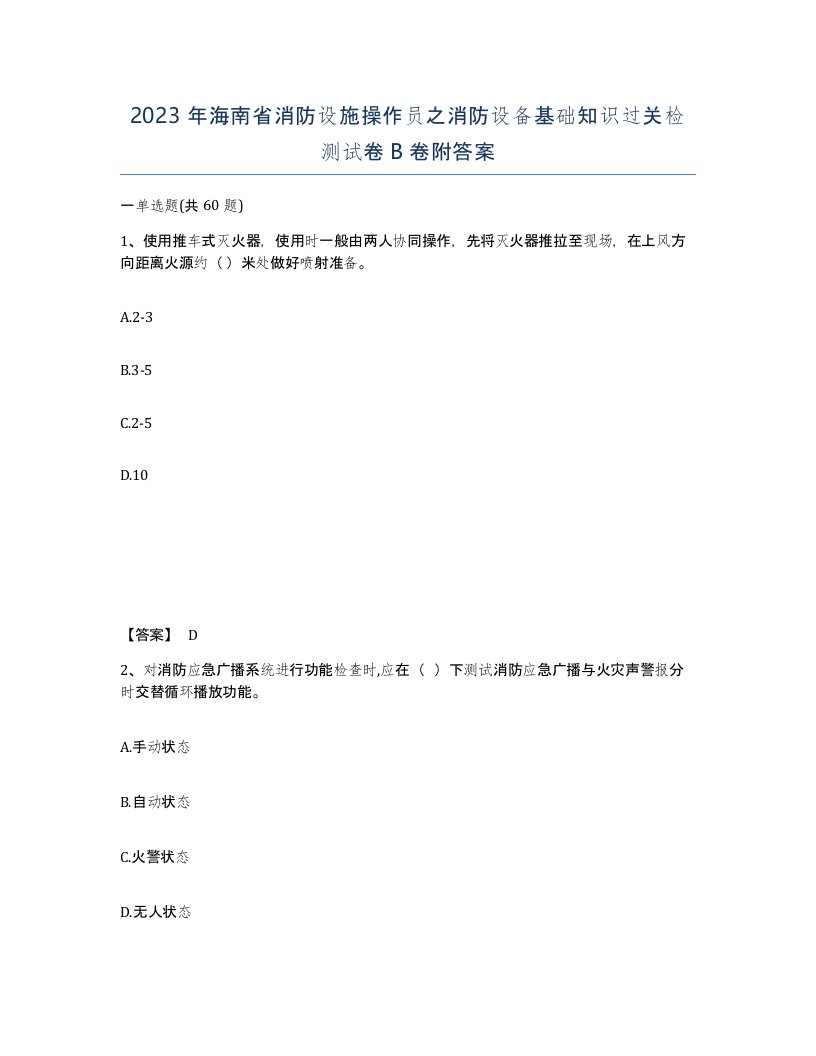 2023 年海南省消防设施操作员之消防设备基础知识过关检测试卷 B 卷附答案

一单选题(共 60 题)

1、使用推车式灭火器，使用时一般由两人协同操作，先将灭火器推拉至现场，在上风方向距离火源约（ ）米处做好喷射准备。

A.2-3

B.3-5

C.2-5

D.10

【答案】 D

2、对消防应急广播系统进行功能检查时,应在（ ）下测试消防应急广播与火灾声警报分时交替循环播放功能。

A.手动状态

B.自动状态

C.火警状态

D.无人状态